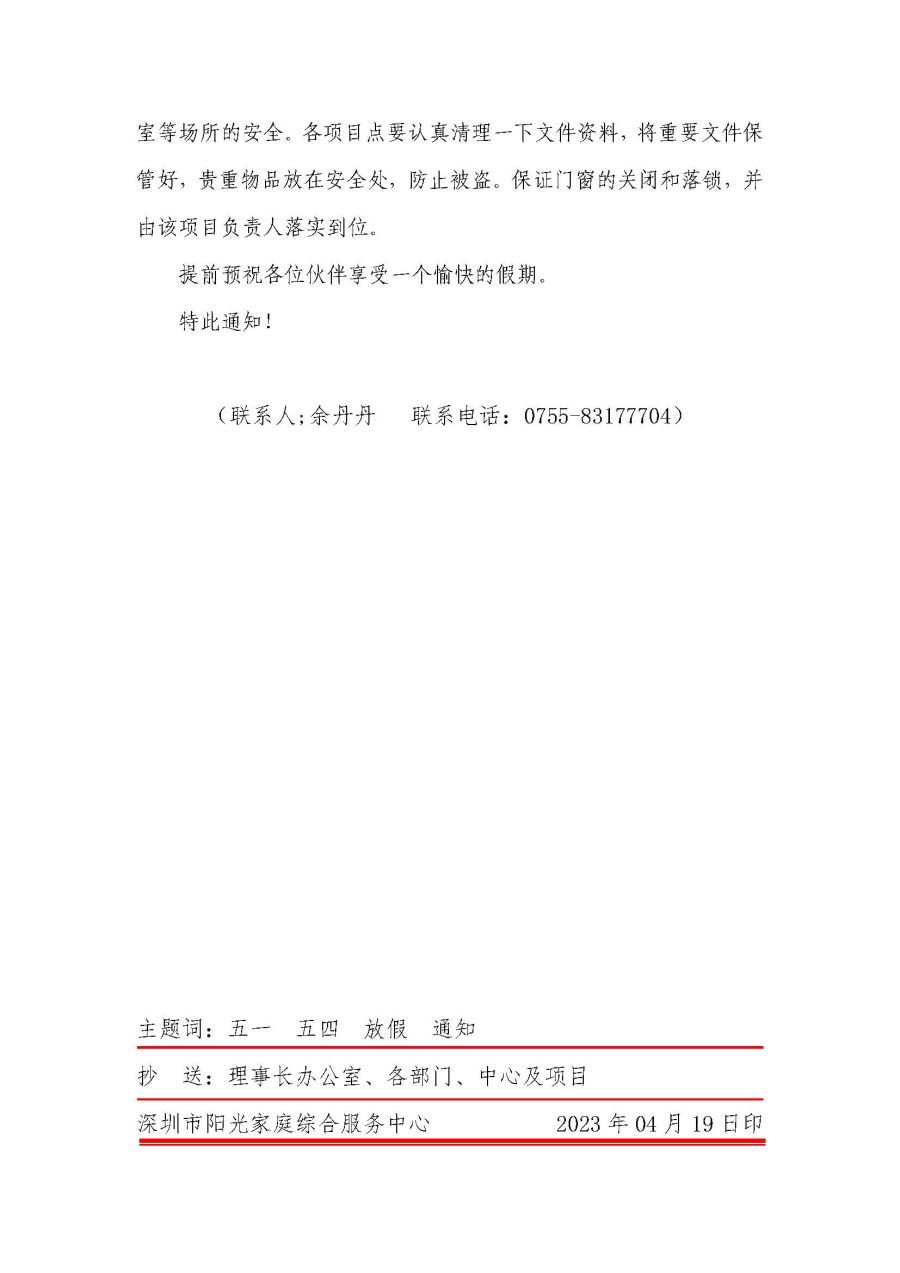 室等场所的安全。各项目点要认真清理一下文件资料，将重要文件保管好，贵重物品放在安全处，防止被盗。保证门窗的关闭和落锁，并由该项目负责人落实到位。

提前预祝各位伙伴享受一个愉快的假期。

特此通知！

（联系人;余丹丹　　联系电话：0755-83177704）

主题词：五一　五四　放假　通知

抄　送：理事长办公室、各部门、中心及项目

深圳市阳光家庭综合服务中心　　2023 年 04 月 19 日印